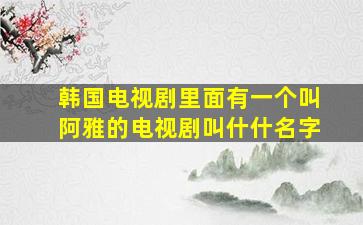 韩国电视剧里面有一个叫阿雅的电视剧叫什什名字